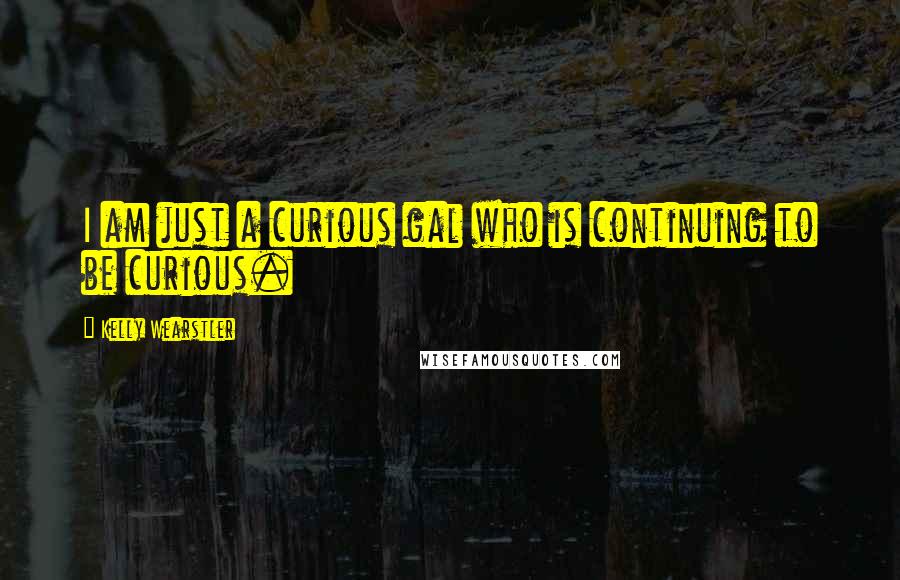 I am just a curious gal who is continuing to be curious.

Kelly Wearstler

WISEFAMOUSQUOTES.COM